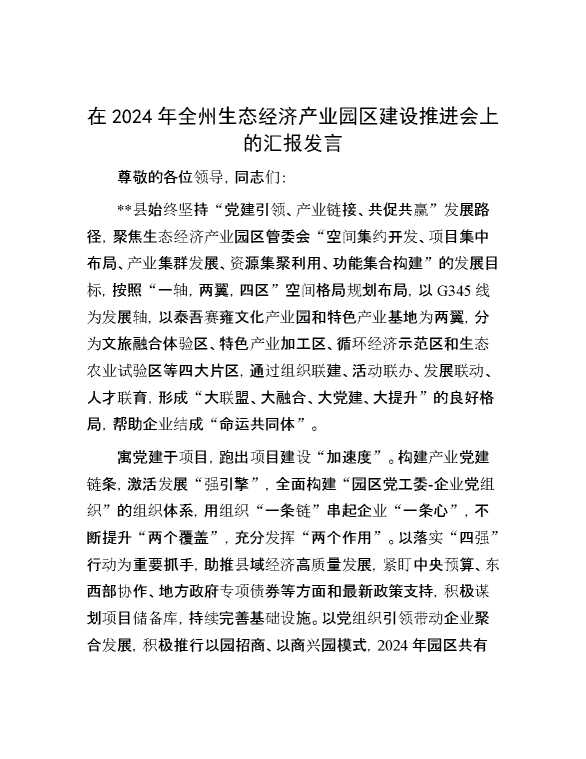 在 2024 年全州生态经济产业园区建设推进会上的汇报发言

尊敬的各位领导，同志们：

**县始终坚持“党建引领、产业链接、共促共赢”发展路径，聚焦生态经济产业园区管委会“空间集约开发、项目集中布局、产业集群发展、资源集聚利用、功能集合构建”的发展目标，按照“一轴，两翼，四区”空间格局规划布局，以 G345 线为发展轴，以泰吾赛雍文化产业园和特色产业基地为两翼，分为文旅融合体验区、特色产业加工区、循环经济示范区和生态农业试验区等四大片区，通过组织联建、活动联办、发展联动、人才联育，形成“大联盟、大融合、大党建、大提升”的良好格局，帮助企业结成“命运共同体”。

寓党建于项目，跑出项目建设“加速度”。构建产业党建链条，激活发展“强引擎”，全面构建“园区党工委-企业党组织”的组织体系，用组织“一条链”串起企业“一条心”，不断提升“两个覆盖”，充分发挥“两个作用”。以落实“四强”行动为重要抓手，助推县域经济高质量发展，紧盯中央预算、东西部协作、地方政府专项债券等方面和最新政策支持，积极谋划项目储备库，持续完善基础设施。以党组织引领带动企业聚合发展，积极推行以园招商、以商兴园模式，2024 年园区共有